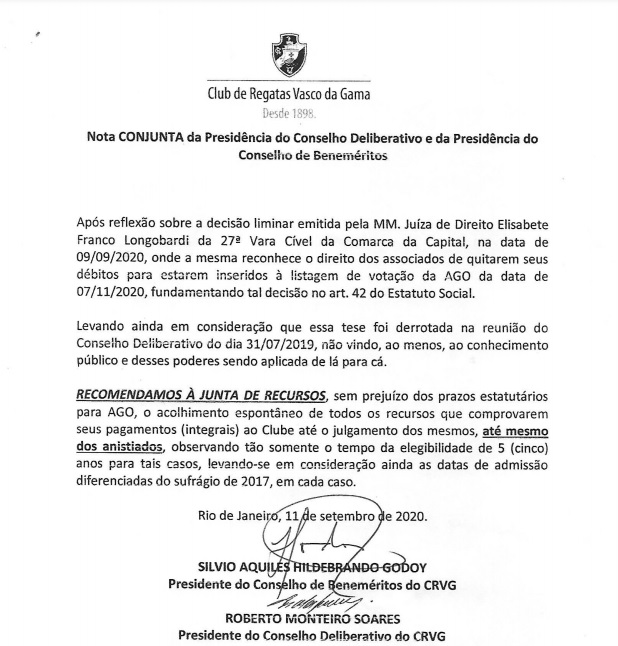 Club de Regatas Vasco da Gama
Desde 1898.

Nota CONJUNTA da Presidência do Conselho Deliberativo e da Presidência do Conselho de Beneméritos

Após reflexão sobre a decisão liminar emitida pela MM. Juíza de Direito Elisabete Franco Longobardi da 27ª Vara Cível da Comarca da Capital, na data de 09/09/2020, onde a mesma reconhece o direito dos associados de quitarem seus débitos para estarem inseridos à listagem de votação da AGO da data de 07/11/2020, fundamentando tal decisão no art. 42 do Estatuto Social.

Levando ainda em consideração que essa tese foi derrotada na reunião do Conselho Deliberativo do dia 31/07/2019, não vindo, ao menos, ao conhecimento público e desses poderes sendo aplicada de lá para cá.

RECOMENDAMOS À JUNTA DE RECURSOS, sem prejuízo dos prazos estatutários para AGO, o acolhimento espontâneo de todos os recursos que comprovarem seus pagamentos (integrais) ao Clube até o julgamento dos mesmos, até mesmo dos anistiados, observando tão somente o tempo da elegibilidade de 5 (cinco) anos para tais casos, levando-se em consideração ainda as datas de admissão diferenciadas do sufrágio de 2017, em cada caso.

Rio de Janeiro, 11 de setembro de 2020.

SILVIO AQUILES HILDEBRANDO GODOY
Presidente do Conselho de Beneméritos do CRVG

ROBERTO MONTEIRO SOARES
Presidente do Conselho Deliberativo do CRVG